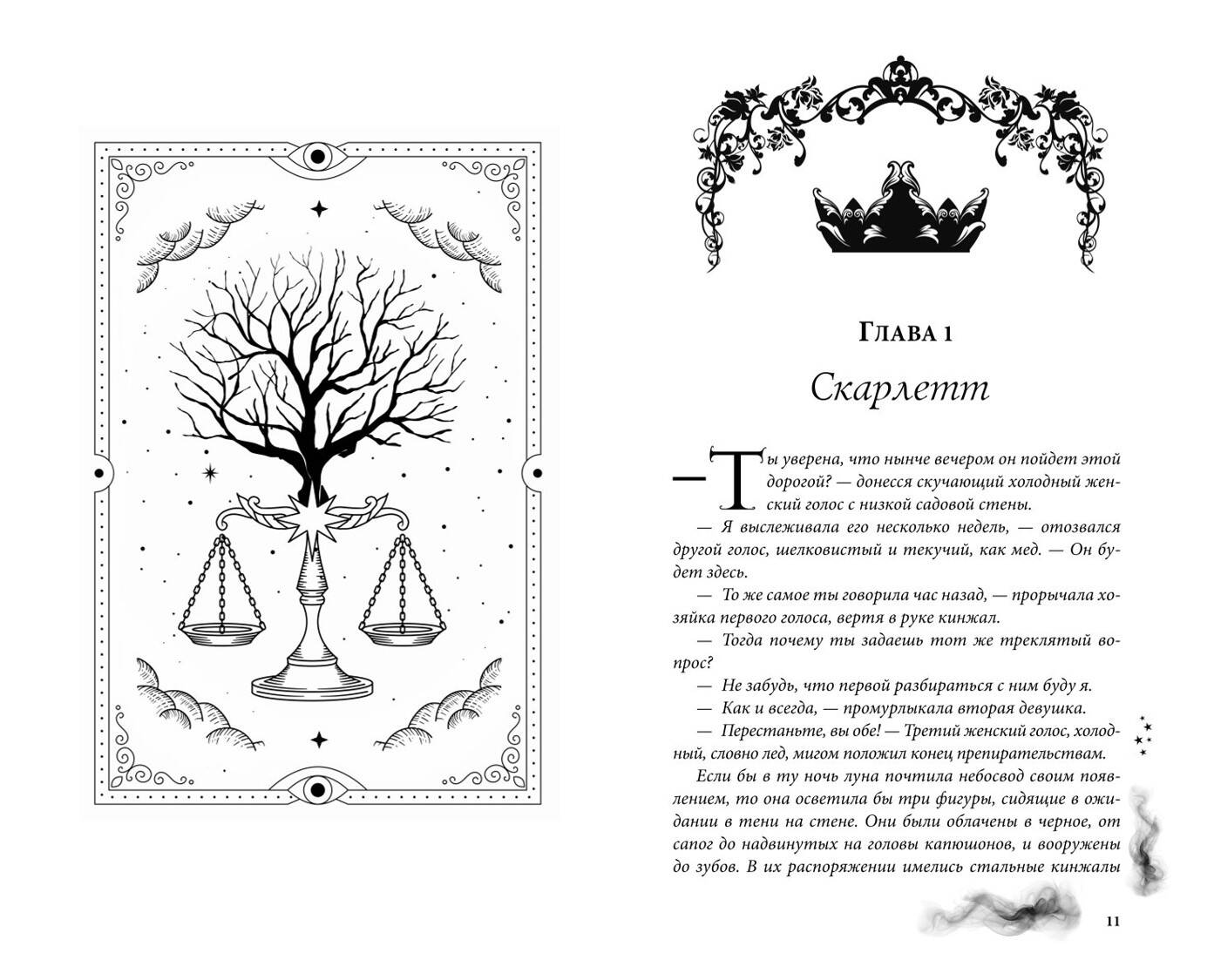 Глава 1

Скарлетт

— Ты уверена, что нынче вечером он пойдет этой дорогой? — донесся скучающий холодный женский голос с низкой садовой стены.

— Я выслеживала его несколько недель, — отозвался другой голос, шелковистый и текучий, как мед. — Он будет здесь.

— То же самое ты говорила час назад, — прорычала хозяйка первого голоса, вертя в руке кинжал.

— Тогда почему ты задаешь тот же треклятый вопрос?

— Не забудь, что первой разбираться с ним буду я.

— Как и всегда, — промурлыкала вторая девушка.

— Перестаньте, вы обе! — Третий женский голос, холодный, словно лед, мигом положил конец препирательствам.

Если бы в ту ночь луна почтила небосвод своим появлением, то она осветила бы три фигуры, сидящие в ожидании в тени на стене. Они были облачены в черное, от сапог до надвинутых на головы капюшонов, и вооружены до зубов. В их распоряжении имелись стальные кинжалы

11